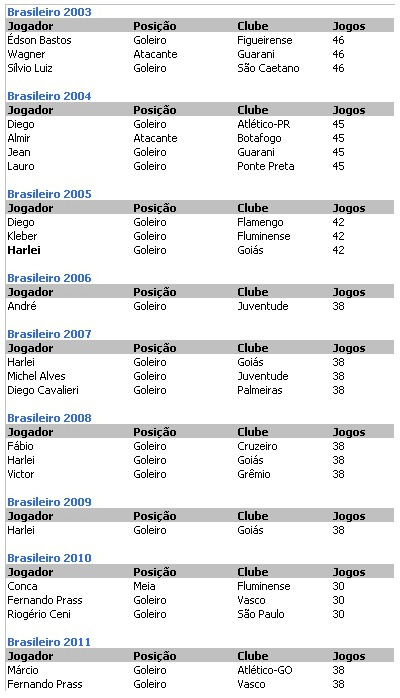 Brasileiro 2003

| Jogador | Posição | Clube | Jogos |
|---|---|---|---|
| Édson Bastos | Goleiro | Figueirense | 46 |
| Wagner | Atacante | Guarani | 46 |
| Sílvio Luiz | Goleiro | São Caetano | 46 |

Brasileiro 2004

| Jogador | Posição | Clube | Jogos |
|---|---|---|---|
| Diego | Goleiro | Atlético-PR | 45 |
| Almir | Atacante | Botafogo | 45 |
| Jean | Goleiro | Guarani | 45 |
| Lauro | Goleiro | Ponte Preta | 45 |

Brasileiro 2005

| Jogador | Posição | Clube | Jogos |
|---|---|---|---|
| Diego | Goleiro | Flamengo | 42 |
| Kleber | Goleiro | Fluminense | 42 |
| **Harlei** | Goleiro | Goiás | 42 |

Brasileiro 2006

| Jogador | Posição | Clube | Jogos |
|---|---|---|---|
| André | Goleiro | Juventude | 38 |

Brasileiro 2007

| Jogador | Posição | Clube | Jogos |
|---|---|---|---|
| Harlei | Goleiro | Goiás | 38 |
| Michel Alves | Goleiro | Juventude | 38 |
| Diego Cavalieri | Goleiro | Palmeiras | 38 |

Brasileiro 2008

| Jogador | Posição | Clube | Jogos |
|---|---|---|---|
| Fábio | Goleiro | Cruzeiro | 38 |
| Harlei | Goleiro | Goiás | 38 |
| Victor | Goleiro | Grêmio | 38 |

Brasileiro 2009

| Jogador | Posição | Clube | Jogos |
|---|---|---|---|
| Harlei | Goleiro | Goiás | 38 |

Brasileiro 2010

| Jogador | Posição | Clube | Jogos |
|---|---|---|---|
| Conca | Meia | Fluminense | 30 |
| Fernando Prass | Goleiro | Vasco | 30 |
| Riogério Ceni | Goleiro | São Paulo | 30 |

Brasileiro 2011

| Jogador | Posição | Clube | Jogos |
|---|---|---|---|
| Márcio | Goleiro | Atlético-GO | 38 |
| Fernando Prass | Goleiro | Vasco | 38 |